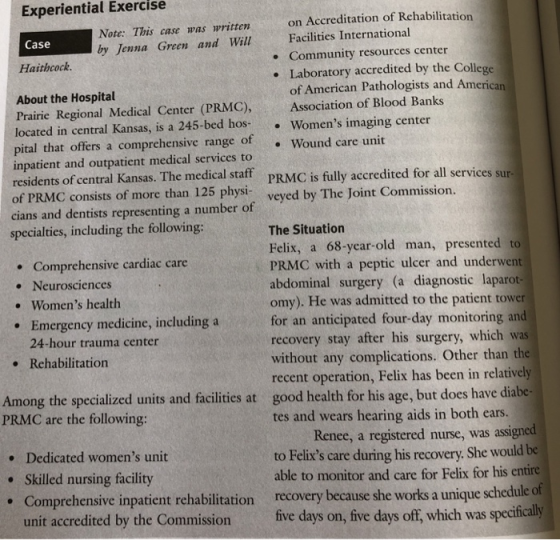 Experiential Exercise

Case

Note: This case was written by Jenna Green and Will Haithcock.

About the Hospital

Prairie Regional Medical Center (PRMC), located in central Kansas, is a 245-bed hospital that offers a comprehensive range of inpatient and outpatient medical services to residents of central Kansas. The medical staff of PRMC consists of more than 125 physicians and dentists representing a number of specialties, including the following:

• Comprehensive cardiac care
• Neurosciences
• Women's health
• Emergency medicine, including a 24-hour trauma center
• Rehabilitation

Among the specialized units and facilities at PRMC are the following:

• Dedicated women's unit
• Skilled nursing facility
• Comprehensive inpatient rehabilitation unit accredited by the Commission on Accreditation of Rehabilitation Facilities International
• Community resources center
• Laboratory accredited by the College of American Pathologists and American Association of Blood Banks
• Women's imaging center
• Wound care unit

PRMC is fully accredited for all services surveyed by The Joint Commission.

The Situation

Felix, a 68-year-old man, presented to PRMC with a peptic ulcer and underwent abdominal surgery (a diagnostic laparotomy). He was admitted to the patient tower for an anticipated four-day monitoring and recovery stay after his surgery, which was without any complications. Other than the recent operation, Felix has been in relatively good health for his age, but does have diabetes and wears hearing aids in both ears.

Renee, a registered nurse, was assigned to Felix's care during his recovery. She would be able to monitor and care for Felix for his entire recovery because she works a unique schedule of five days on, five days off, which was specifically